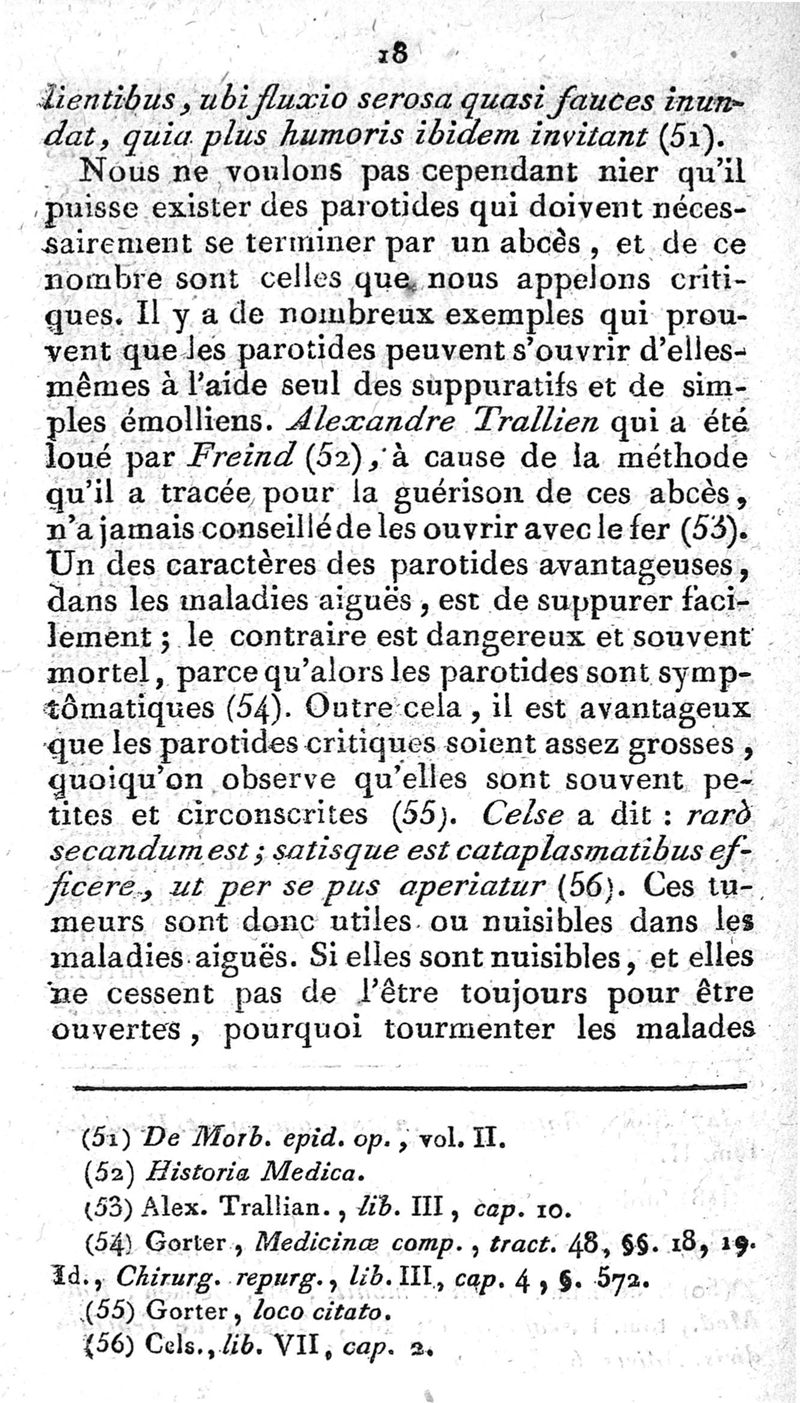 18

lientibus, ubi fluxio serosa quasi fauces inundat, quia plus humoris ibidem invitant (51).

Nous ne voulons pas cependant nier qu'il puisse exister des parotides qui doivent nécessairement se terminer par un abcès, et de ce nombre sont celles que nous appelons critiques. Il y a de nombreux exemples qui prouvent que les parotides peuvent s'ouvrir d'elles-mêmes à l'aide seul des suppuratifs et de simples émolliens. Alexandre Trallien qui a été loué par Freind (52), à cause de la méthode qu'il a tracée pour la guérison de ces abcès, n'a jamais conseillé de les ouvrir avec le fer (53). Un des caractères des parotides avantageuses, dans les maladies aiguës, est de suppurer facilement; le contraire est dangereux et souvent mortel, parce qu'alors les parotides sont symptômatiques (54). Outre cela, il est avantageux que les parotides critiques soient assez grosses, quoiqu'on observe qu'elles sont souvent petites et circonscrites (55). Celse a dit : rarò secandum est; satisque est cataplasmatibus efficere, ut per se pus aperiatur (56). Ces tumeurs sont donc utiles ou nuisibles dans les maladies aiguës. Si elles sont nuisibles, et elles ne cessent pas de l'être toujours pour être ouvertes, pourquoi tourmenter les malades

(51) De Morb. epid. op., vol. II.
(52) Historia Medica.
(53) Alex. Trallian., lib. III, cap. 10.
(54) Gorter, Medicinæ comp., tract. 48, §§. 18, 19. Id., Chirurg. repurg., lib. III, cap. 4, §. 572.
(55) Gorter, loco citato.
(56) Cels., lib. VII, cap. 2.